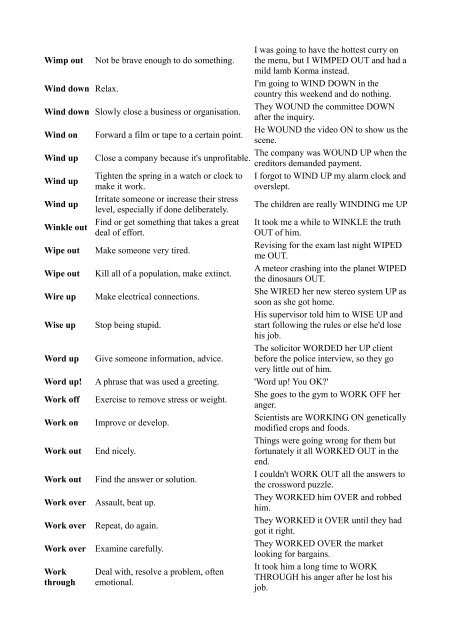 | Wimp out | Not be brave enough to do something. | I was going to have the hottest curry on the menu, but I WIMPED OUT and had a mild lamb Korma instead. |
|---|---|---|
| Wind down | Relax. | I'm going to WIND DOWN in the country this weekend and do nothing. |
| Wind down | Slowly close a business or organisation. | They WOUND the committee DOWN after the inquiry. |
| Wind on | Forward a film or tape to a certain point. | He WOUND the video ON to show us the scene. |
| Wind up | Close a company because it's unprofitable. | The company was WOUND UP when the creditors demanded payment. |
| Wind up | Tighten the spring in a watch or clock to make it work. | I forgot to WIND UP my alarm clock and overslept. |
| Wind up | Irritate someone or increase their stress level, especially if done deliberately. | The children are really WINDING me UP |
| Winkle out | Find or get something that takes a great deal of effort. | It took me a while to WINKLE the truth OUT of him. |
| Wipe out | Make someone very tired. | Revising for the exam last night WIPED me OUT. |
| Wipe out | Kill all of a population, make extinct. | A meteor crashing into the planet WIPED the dinosaurs OUT. |
| Wire up | Make electrical connections. | She WIRED her new stereo system UP as soon as she got home. |
| Wise up | Stop being stupid. | His supervisor told him to WISE UP and start following the rules or else he'd lose his job. |
| Word up | Give someone information, advice. | The solicitor WORDED her UP client before the police interview, so they go very little out of him. |
| Word up! | A phrase that was used a greeting. | 'Word up! You OK?' |
| Work off | Exercise to remove stress or weight. | She goes to the gym to WORK OFF her anger. |
| Work on | Improve or develop. | Scientists are WORKING ON genetically modified crops and foods. |
| Work out | End nicely. | Things were going wrong for them but fortunately it all WORKED OUT in the end. |
| Work out | Find the answer or solution. | I couldn't WORK OUT all the answers to the crossword puzzle. |
| Work over | Assault, beat up. | They WORKED him OVER and robbed him. |
| Work over | Repeat, do again. | They WORKED it OVER until they had got it right. |
| Work over | Examine carefully. | They WORKED OVER the market looking for bargains. |
| Work through | Deal with, resolve a problem, often emotional. | It took him a long time to WORK THROUGH his anger after he lost his job. |